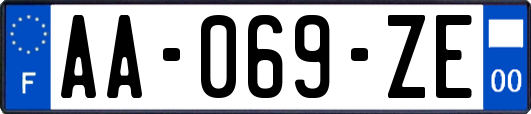 F

AA-069-ZE

00